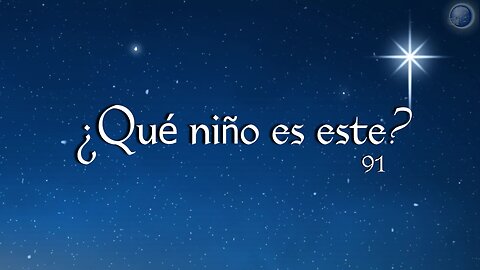 ¿Qué niño es este?
91